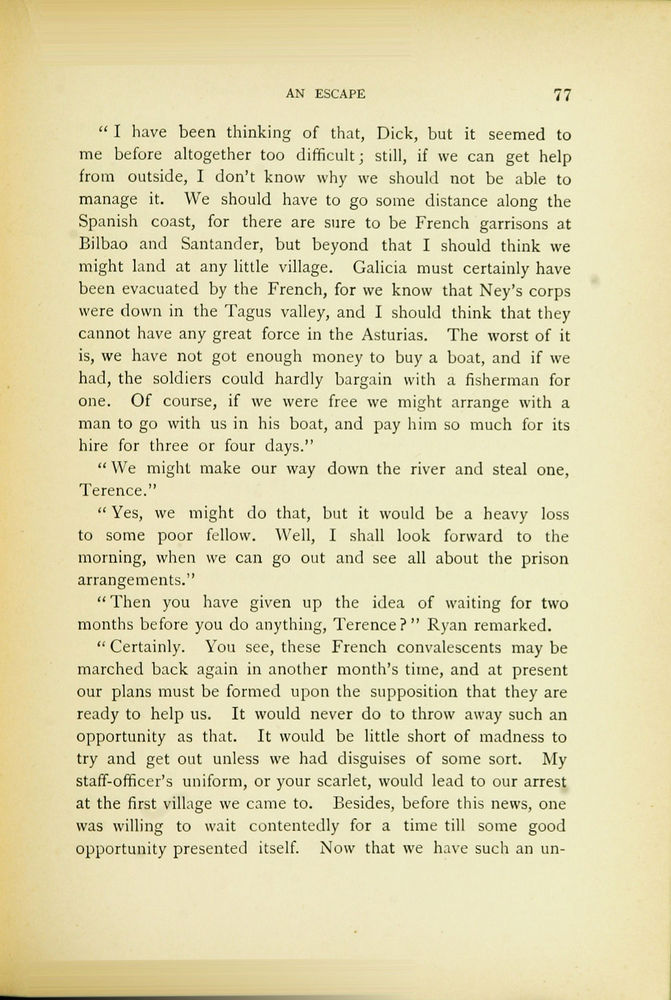 AN ESCAPE 77

"I have been thinking of that, Dick, but it seemed to me before altogether too difficult; still, if we can get help from outside, I don't know why we should not be able to manage it. We should have to go some distance along the Spanish coast, for there are sure to be French garrisons at Bilbao and Santander, but beyond that I should think we might land at any little village. Galicia must certainly have been evacuated by the French, for we know that Ney's corps were down in the Tagus valley, and I should think that they cannot have any great force in the Asturias. The worst of it is, we have not got enough money to buy a boat, and if we had, the soldiers could hardly bargain with a fisherman for one. Of course, if we were free we might arrange with a man to go with us in his boat, and pay him so much for its hire for three or four days."

"We might make our way down the river and steal one, Terence."

"Yes, we might do that, but it would be a heavy loss to some poor fellow. Well, I shall look forward to the morning, when we can go out and see all about the prison arrangements."

"Then you have given up the idea of waiting for two months before you do anything, Terence?" Ryan remarked.

"Certainly. You see, these French convalescents may be marched back again in another month's time, and at present our plans must be formed upon the supposition that they are ready to help us. It would never do to throw away such an opportunity as that. It would be little short of madness to try and get out unless we had disguises of some sort. My staff-officer's uniform, or your scarlet, would lead to our arrest at the first village we came to. Besides, before this news, one was willing to wait contentedly for a time till some good opportunity presented itself. Now that we have such an un-